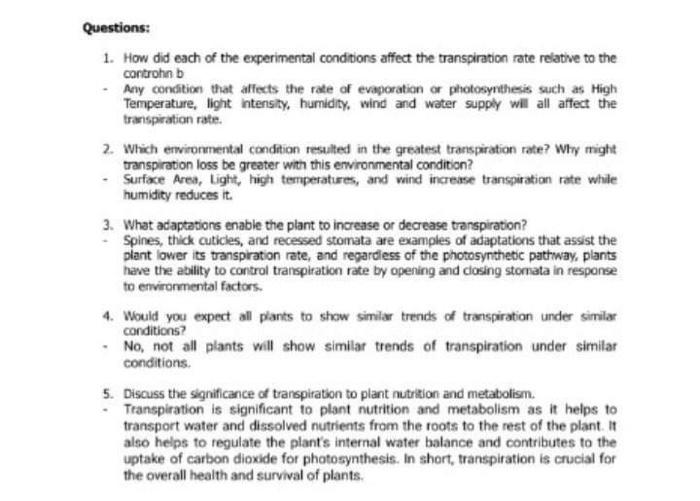 Questions:

1. How did each of the experimental conditions affect the transpiration rate relative to the controhn b
- Any condition that affects the rate of evaporation or photosynthesis such as High Temperature, light intensity, humidity, wind and water supply will all affect the transpiration rate.

2. Which environmental condition resulted in the greatest transpiration rate? Why might transpiration loss be greater with this environmental condition?
- Surface Area, Light, high temperatures, and wind increase transpiration rate while humidity reduces it.

3. What adaptations enable the plant to increase or decrease transpiration?
- Spines, thick cuticles, and recessed stomata are examples of adaptations that assist the plant lower its transpiration rate, and regardless of the photosynthetic pathway, plants have the ability to control transpiration rate by opening and closing stomata in response to environmental factors.

4. Would you expect all plants to show similar trends of transpiration under similar conditions?
- No, not all plants will show similar trends of transpiration under similar conditions.

5. Discuss the significance of transpiration to plant nutrition and metabolism.
- Transpiration is significant to plant nutrition and metabolism as it helps to transport water and dissolved nutrients from the roots to the rest of the plant. It also helps to regulate the plant's internal water balance and contributes to the uptake of carbon dioxide for photosynthesis. In short, transpiration is crucial for the overall health and survival of plants.